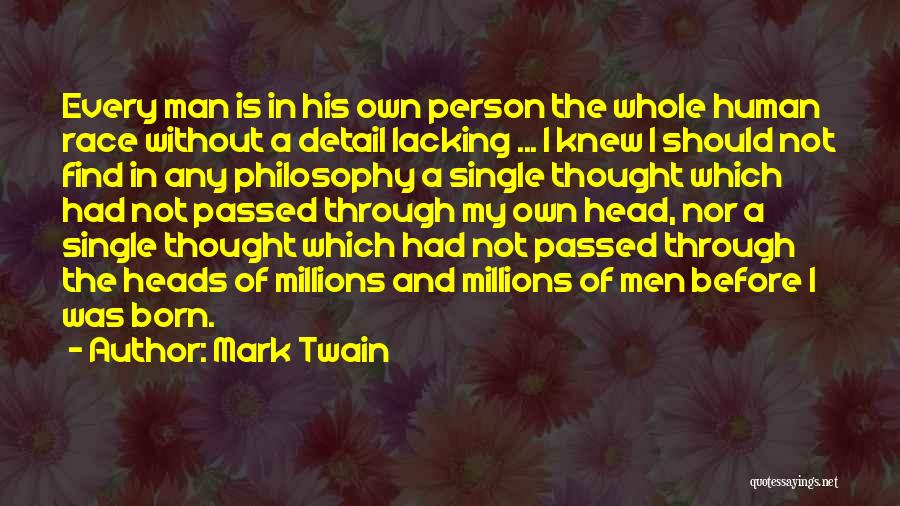 Every man is in his own person the whole human race without a detail lacking ... I knew I should not find in any philosophy a single thought which had not passed through my own head, nor a single thought which had not passed through the heads of millions and millions of men before I was born.

- Author: Mark Twain

quotessayings.net